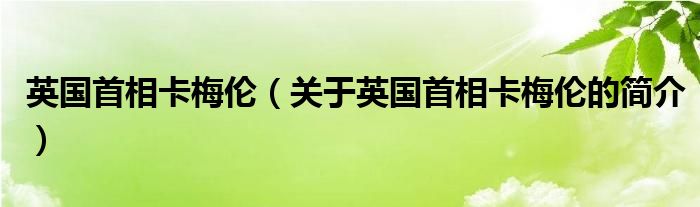 英国首相卡梅伦（关于英国首相卡梅伦的简介）